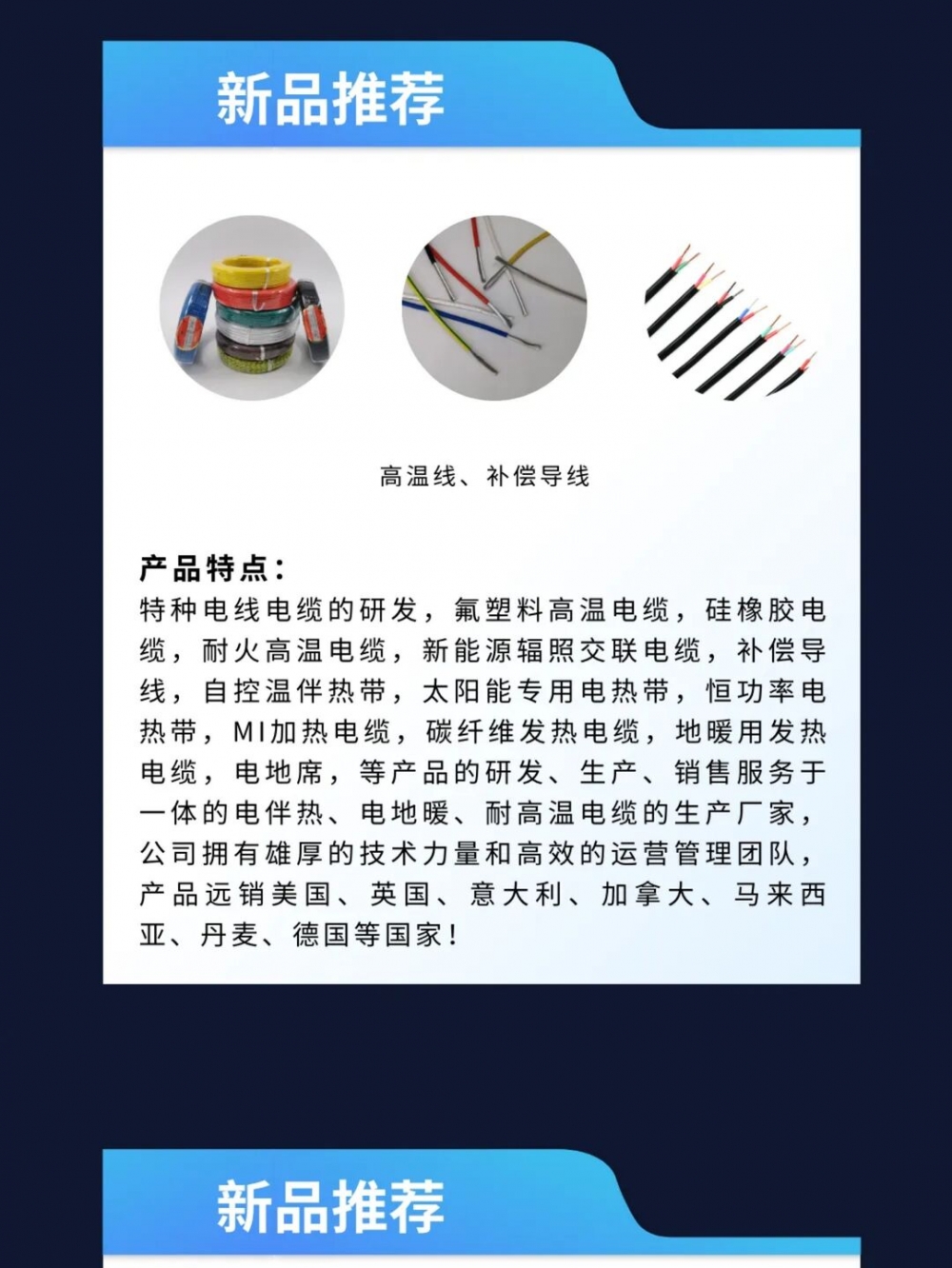 新品推荐

高温线、补偿导线

产品特点：
特种电线电缆的研发，氟塑料高温电缆，硅橡胶电缆，耐火高温电缆，新能源辐照交联电缆，补偿导线，自控温伴热带，太阳能专用电热带，恒功率电热带，MI加热电缆，碳纤维发热电缆，地暖用发热电缆，电地席，等产品的研发、生产、销售服务于一体的电伴热、电地暖、耐高温电缆的生产厂家，公司拥有雄厚的技术力量和高效的运营管理团队，产品远销美国、英国、意大利、加拿大、马来西亚、丹麦、德国等国家！

新品推荐